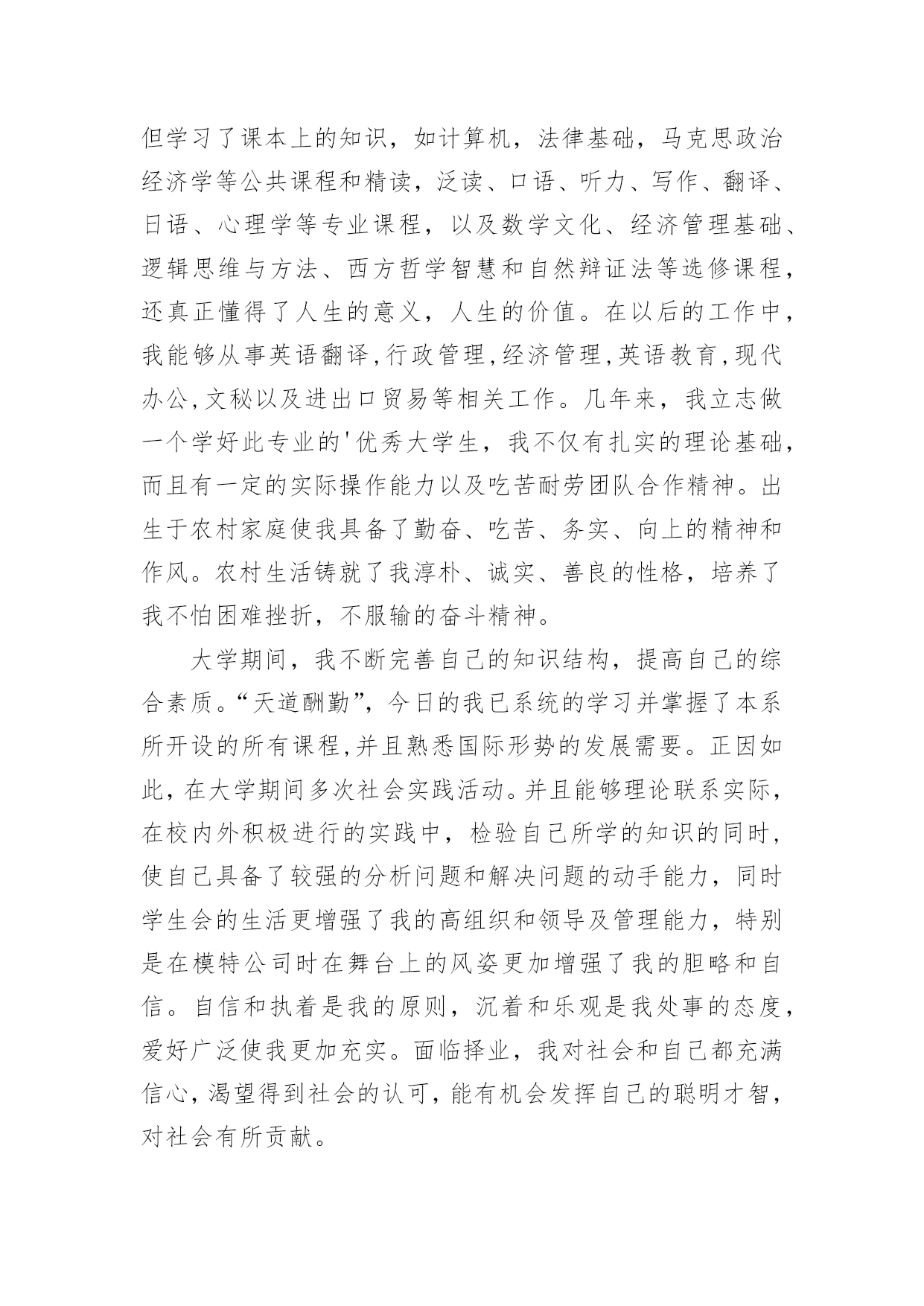 但学习了课本上的知识，如计算机，法律基础，马克思政治经济学等公共课程和精读，泛读、口语、听力、写作、翻译、日语、心理学等专业课程，以及数学文化、经济管理基础、逻辑思维与方法、西方哲学智慧和自然辩证法等选修课程，还真正懂得了人生的意义，人生的价值。在以后的工作中，我能够从事英语翻译,行政管理,经济管理,英语教育,现代办公,文秘以及进出口贸易等相关工作。几年来，我立志做一个学好此专业的'优秀大学生，我不仅有扎实的理论基础，而且有一定的实际操作能力以及吃苦耐劳团队合作精神。出生于农村家庭使我具备了勤奋、吃苦、务实、向上的精神和作风。农村生活铸就了我淳朴、诚实、善良的性格，培养了我不怕困难挫折，不服输的奋斗精神。

大学期间，我不断完善自己的知识结构，提高自己的综合素质。“天道酬勤”，今日的我已系统的学习并掌握了本系所开设的所有课程,并且熟悉国际形势的发展需要。正因如此，在大学期间多次社会实践活动。并且能够理论联系实际，在校内外积极进行的实践中，检验自己所学的知识的同时，使自己具备了较强的分析问题和解决问题的动手能力，同时学生会的生活更增强了我的高组织和领导及管理能力，特别是在模特公司时在舞台上的风姿更加增强了我的胆略和自信。自信和执着是我的原则，沉着和乐观是我处事的态度，爱好广泛使我更加充实。面临择业，我对社会和自己都充满信心，渴望得到社会的认可，能有机会发挥自己的聪明才智，对社会有所贡献。